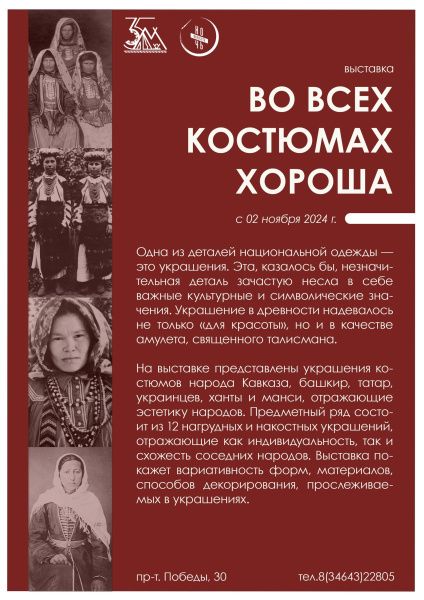 35

НОЧЬ

выставка

ВО ВСЕХ КОСТЮМАХ ХОРОША

с 02 ноября 2024 г.

Одна из деталей национальной одежды — это украшения. Эта, казалось бы, незначительная деталь зачастую несла в себе важные культурные и символические значения. Украшение в древности надевалось не только «для красоты», но и в качестве амулета, священного талисмана.

На выставке представлены украшения костюмов народа Кавказа, башкир, татар, украинцев, ханты и манси, отражающие эстетику народов. Предметный ряд состоит из 12 нагрудных и накостных украшений, отражающие как индивидуальность, так и схожесть соседних народов. Выставка покажет вариативность форм, материалов, способов декорирования, прослеживаемых в украшениях.

пр-т. Победы, 30

тел.8(34643)22805